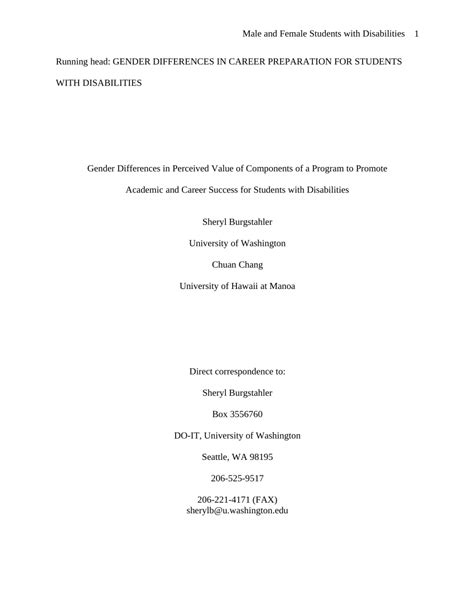 Male and Female Students with Disabilities 1

Running head: GENDER DIFFERENCES IN CAREER PREPARATION FOR STUDENTS WITH DISABILITIES

Gender Differences in Perceived Value of Components of a Program to Promote Academic and Career Success for Students with Disabilities

Sheryl Burgstahler

University of Washington

Chuan Chang

University of Hawaii at Manoa

Direct correspondence to:

Sheryl Burgstahler

Box 3556760

DO-IT, University of Washington

Seattle, WA 98195

206-525-9517

206-221-4171 (FAX)
sherylb@u.washington.edu